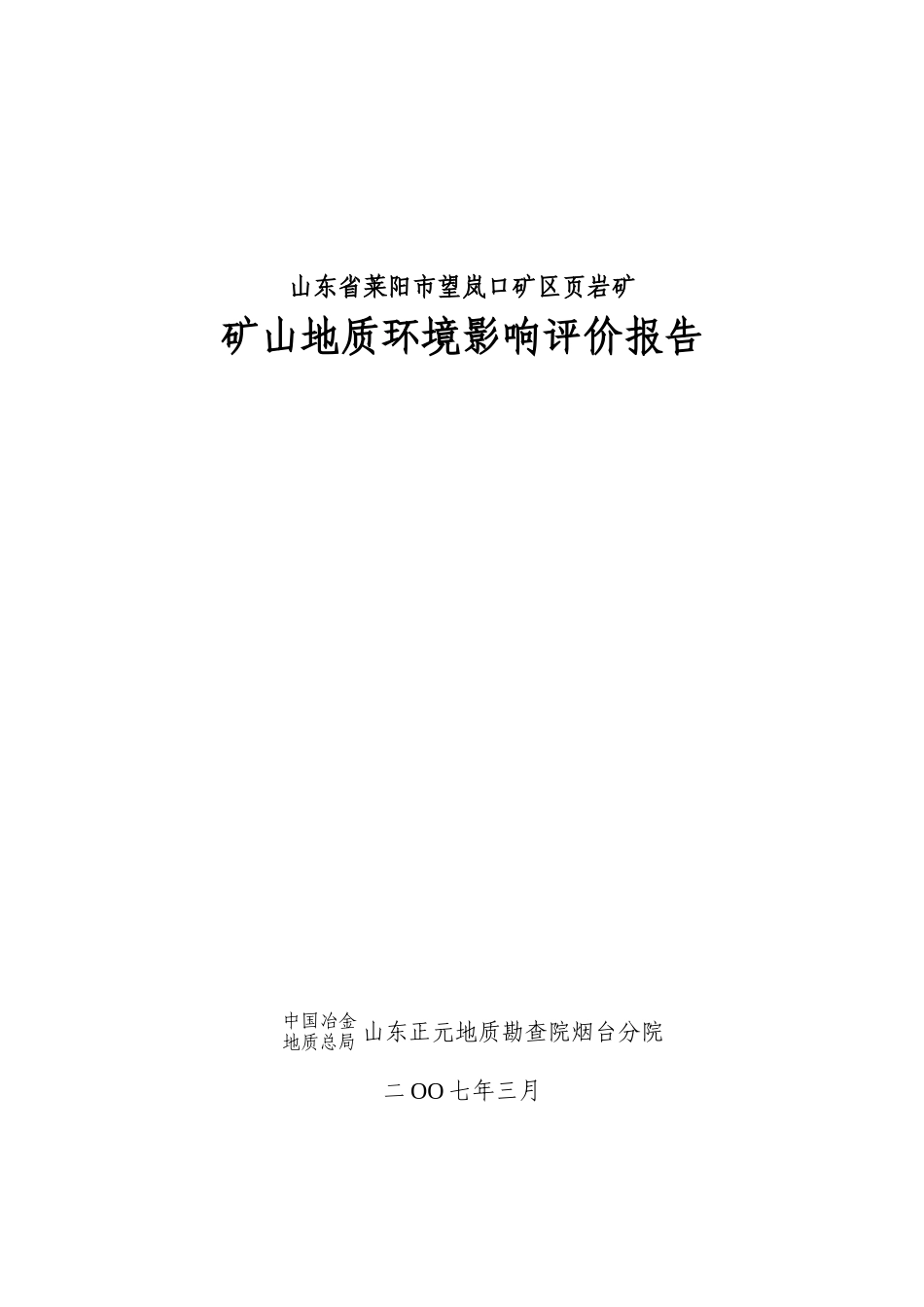 山东省莱阳市望岚口矿区页岩矿

矿山地质环境影响评价报告

中国冶金
地质总局 山东正元地质勘查院烟台分院

二OO七年三月